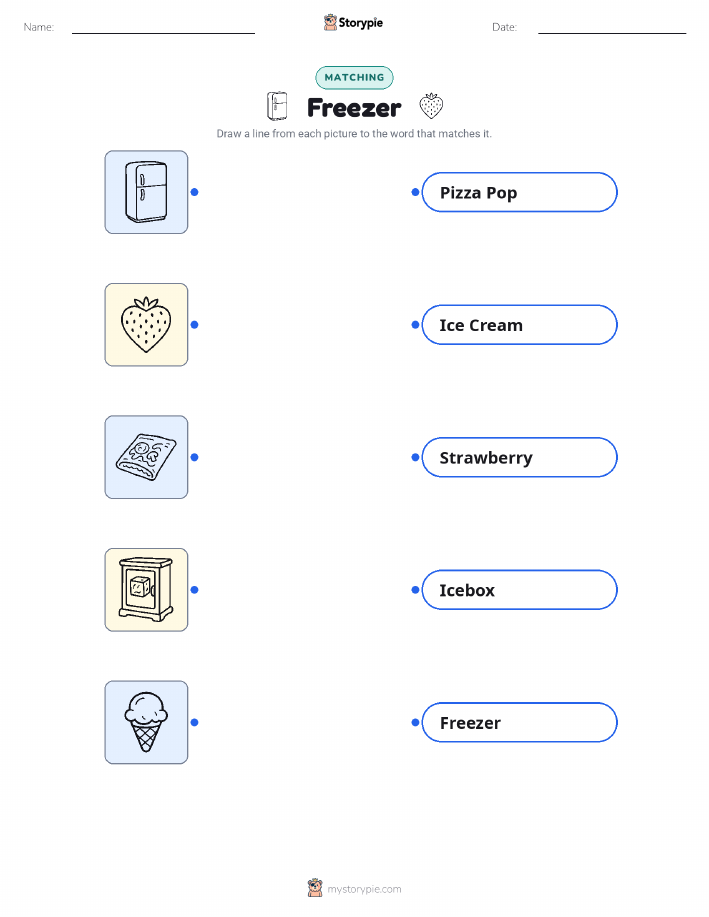 Name:

Storypie

Date:

MATCHING

Freezer

Draw a line from each picture to the word that matches it.

Pizza Pop

Ice Cream

Strawberry

Icebox

Freezer

mystorypie.com